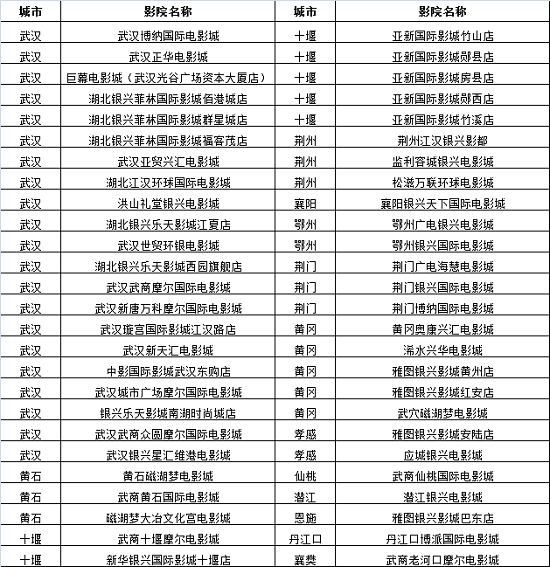 | 城市 | 影院名称 | 城市 | 影院名称 |
|---|---|---|---|
| 武汉 | 武汉博纳国际电影城 | 十堰 | 亚新国际影城竹山店 |
| 武汉 | 武汉正华电影城 | 十堰 | 亚新国际影城郧县店 |
| 武汉 | 巨幕电影城（武汉光谷广场资本大厦店） | 十堰 | 亚新国际影城房县店 |
| 武汉 | 湖北银兴菲林国际影城佰港城店 | 十堰 | 亚新国际影城郧西店 |
| 武汉 | 湖北银兴菲林国际影城群星城店 | 十堰 | 亚新国际影城竹溪店 |
| 武汉 | 湖北银兴菲林国际影城福客茂店 | 荆州 | 荆州江汉银兴影都 |
| 武汉 | 武汉亚贸兴汇电影城 | 荆州 | 监利容城银兴电影城 |
| 武汉 | 湖北江汉环球国际电影城 | 荆州 | 松滋万联环球电影城 |
| 武汉 | 洪山礼堂银兴电影城 | 襄阳 | 襄阳银兴天下国际电影城 |
| 武汉 | 湖北银兴乐天影城江夏店 | 鄂州 | 鄂州广电银兴电影城 |
| 武汉 | 武汉世贸环银电影城 | 鄂州 | 鄂州银兴国际电影城 |
| 武汉 | 湖北银兴乐天影城西园旗舰店 | 荆门 | 荆门广电海慧电影城 |
| 武汉 | 武汉武商摩尔国际电影城 | 荆门 | 荆门银兴国际电影城 |
| 武汉 | 武汉新唐万科摩尔国际电影城 | 荆门 | 荆门博纳国际电影城 |
| 武汉 | 武汉璇宫国际影城江汉路店 | 黄冈 | 黄冈奥康兴汇电影城 |
| 武汉 | 武汉新天汇电影城 | 黄冈 | 浠水兴华电影城 |
| 武汉 | 中影国际影城武汉东购店 | 黄冈 | 雅图银兴影城黄州店 |
| 武汉 | 武汉城市广场摩尔国际电影城 | 黄冈 | 雅图银兴影城红安店 |
| 武汉 | 银兴乐天影城南湖时尚城店 | 黄冈 | 武穴磁湖梦电影城 |
| 武汉 | 武汉武商众圆摩尔国际电影城 | 孝感 | 雅图银兴影城安陆店 |
| 武汉 | 武汉银兴星汇维港电影城 | 孝感 | 应城银兴电影城 |
| 黄石 | 黄石磁湖梦电影城 | 仙桃 | 武商仙桃国际电影城 |
| 黄石 | 武商黄石国际电影城 | 潜江 | 潜江银兴电影城 |
| 黄石 | 磁湖梦大冶文化宫电影城 | 恩施 | 雅图银兴影城巴东店 |
| 十堰 | 武商十堰摩尔电影城 | 丹江口 | 丹江口博派国际电影城 |
| 十堰 | 新华银兴国际影城十堰店 | 襄樊 | 武商老河口摩尔电影城 |